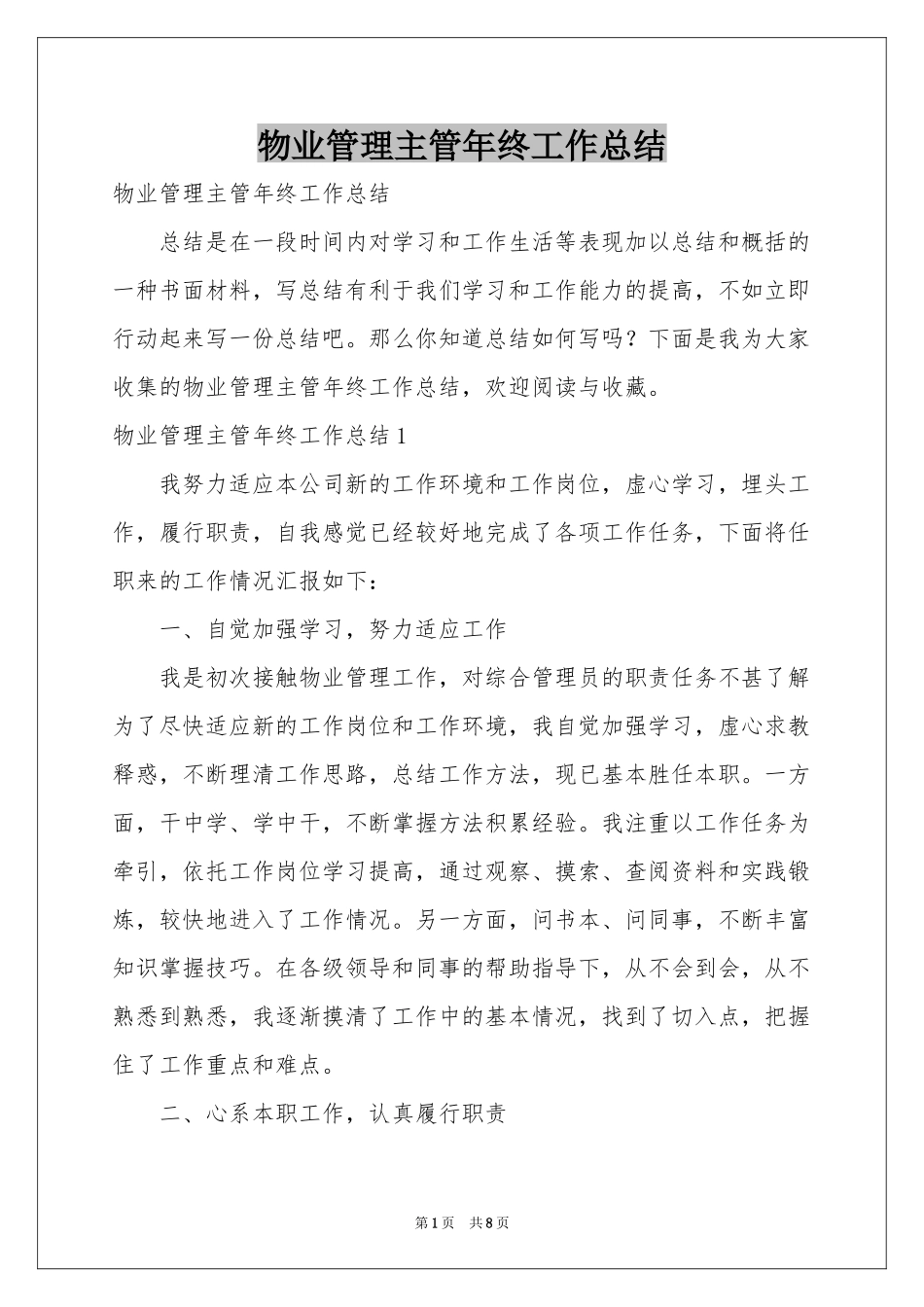 物业管理主管年终工作总结

物业管理主管年终工作总结

总结是在一段时间内对学习和工作生活等表现加以总结和概括的一种书面材料，写总结有利于我们学习和工作能力的提高，不如立即行动起来写一份总结吧。那么你知道总结如何写吗？下面是我为大家收集的物业管理主管年终工作总结，欢迎阅读与收藏。

物业管理主管年终工作总结1

我努力适应本公司新的工作环境和工作岗位，虚心学习，埋头工作，履行职责，自我感觉已经较好地完成了各项工作任务，下面将任职来的工作情况汇报如下：

一、自觉加强学习，努力适应工作

我是初次接触物业管理工作，对综合管理员的职责任务不甚了解为了尽快适应新的工作岗位和工作环境，我自觉加强学习，虚心求教释惑，不断理清工作思路，总结工作方法，现已基本胜任本职。一方面，干中学、学中干，不断掌握方法积累经验。我注重以工作任务为牵引，依托工作岗位学习提高，通过观察、摸索、查阅资料和实践锻炼，较快地进入了工作情况。另一方面，问书本、问同事，不断丰富知识掌握技巧。在各级领导和同事的帮助指导下，从不会到会，从不熟悉到熟悉，我逐渐摸清了工作中的基本情况，找到了切入点，把握住了工作重点和难点。

二、心系本职工作，认真履行职责

第1页 共8页